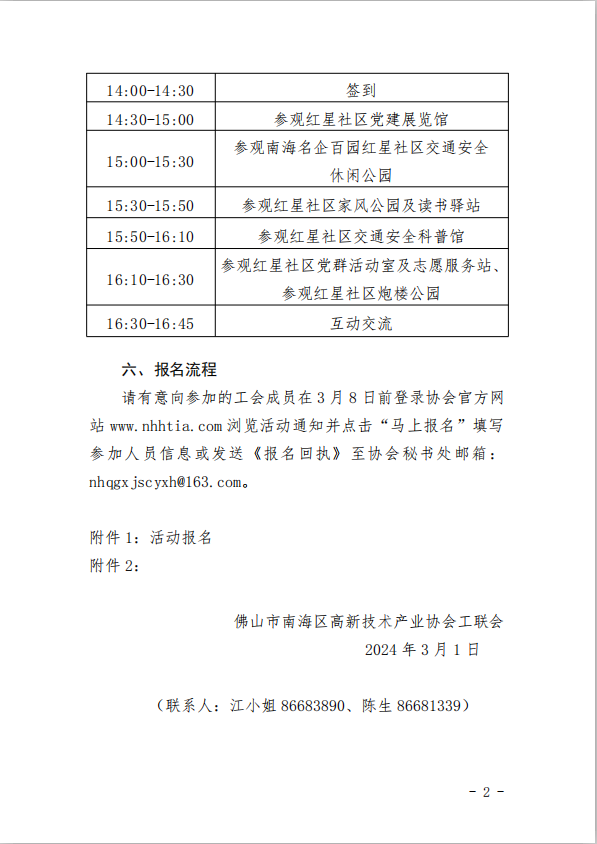 | 14:00-14:30 | 签到 |
|---|---|
| 14:30-15:00 | 参观红星社区党建展览馆 |
| 15:00-15:30 | 参观南海名企百园红星社区交通安全休闲公园 |
| 15:30-15:50 | 参观红星社区家风公园及读书驿站 |
| 15:50-16:10 | 参观红星社区交通安全科普馆 |
| 16:10-16:30 | 参观红星社区党群活动室及志愿服务站、参观红星社区炮楼公园 |
| 16:30-16:45 | 互动交流 |

六、报名流程

请有意向参加的工会成员在3月8日前登录协会官方网站 www.nhhtia.com 浏览活动通知并点击“马上报名”填写参加人员信息或发送《报名回执》至协会秘书处邮箱：nhqgxjscyxh@163.com。

附件1：活动报名
附件2：

佛山市南海区高新技术产业协会工联会
2024年3月1日

（联系人：江小姐 86683890、陈生 86681339）

- 2 -